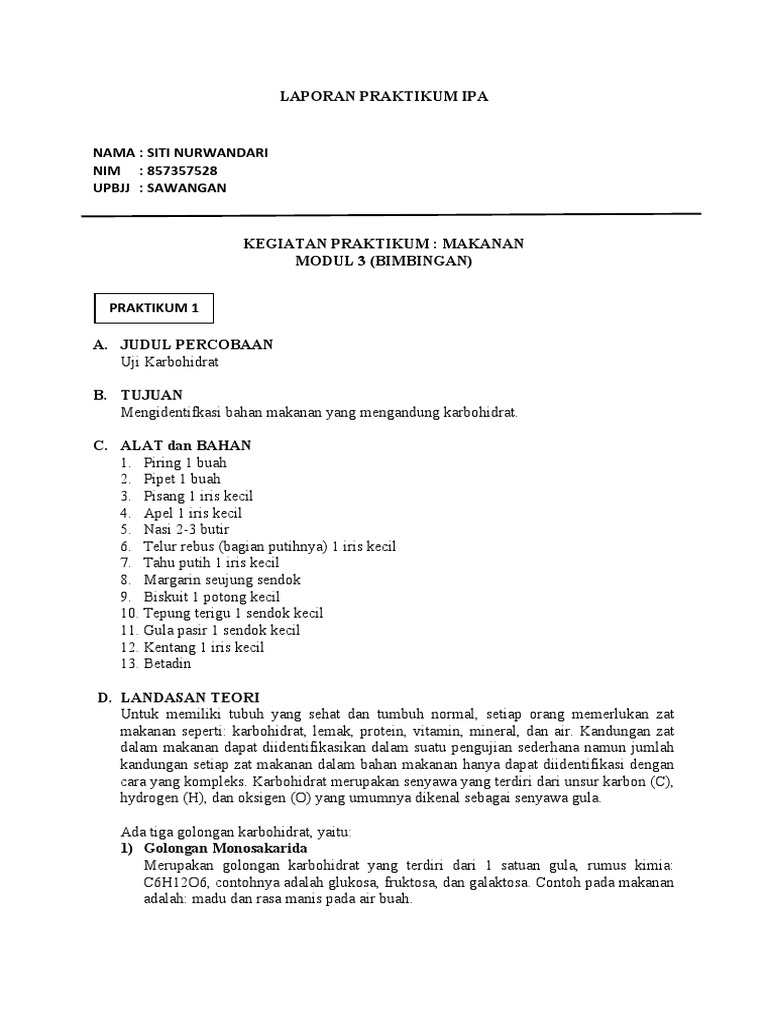 LAPORAN PRAKTIKUM IPA

NAMA : SITI NURWANDARI
NIM : 857357528
UPBJJ : SAWANGAN

KEGIATAN PRAKTIKUM : MAKANAN
MODUL 3 (BIMBINGAN)

PRAKTIKUM 1

A. JUDUL PERCOBAAN
Uji Karbohidrat

B. TUJUAN
Mengidentifkasi bahan makanan yang mengandung karbohidrat.

C. ALAT dan BAHAN
1. Piring 1 buah
2. Pipet 1 buah
3. Pisang 1 iris kecil
4. Apel 1 iris kecil
5. Nasi 2-3 butir
6. Telur rebus (bagian putihnya) 1 iris kecil
7. Tahu putih 1 iris kecil
8. Margarin seujung sendok
9. Biskuit 1 potong kecil
10. Tepung terigu 1 sendok kecil
11. Gula pasir 1 sendok kecil
12. Kentang 1 iris kecil
13. Betadin

D. LANDASAN TEORI
Untuk memiliki tubuh yang sehat dan tumbuh normal, setiap orang memerlukan zat makanan seperti: karbohidrat, lemak, protein, vitamin, mineral, dan air. Kandungan zat dalam makanan dapat diidentifikasikan dalam suatu pengujian sederhana namun jumlah kandungan setiap zat makanan dalam bahan makanan hanya dapat diidentifikasi dengan cara yang kompleks. Karbohidrat merupakan senyawa yang terdiri dari unsur karbon (C), hydrogen (H), dan oksigen (O) yang umumnya dikenal sebagai senyawa gula.

Ada tiga golongan karbohidrat, yaitu:
1) Golongan Monosakarida
Merupakan golongan karbohidrat yang terdiri dari 1 satuan gula, rumus kimia: C6H12O6, contohnya adalah glukosa, fruktosa, dan galaktosa. Contoh pada makanan adalah: madu dan rasa manis pada air buah.